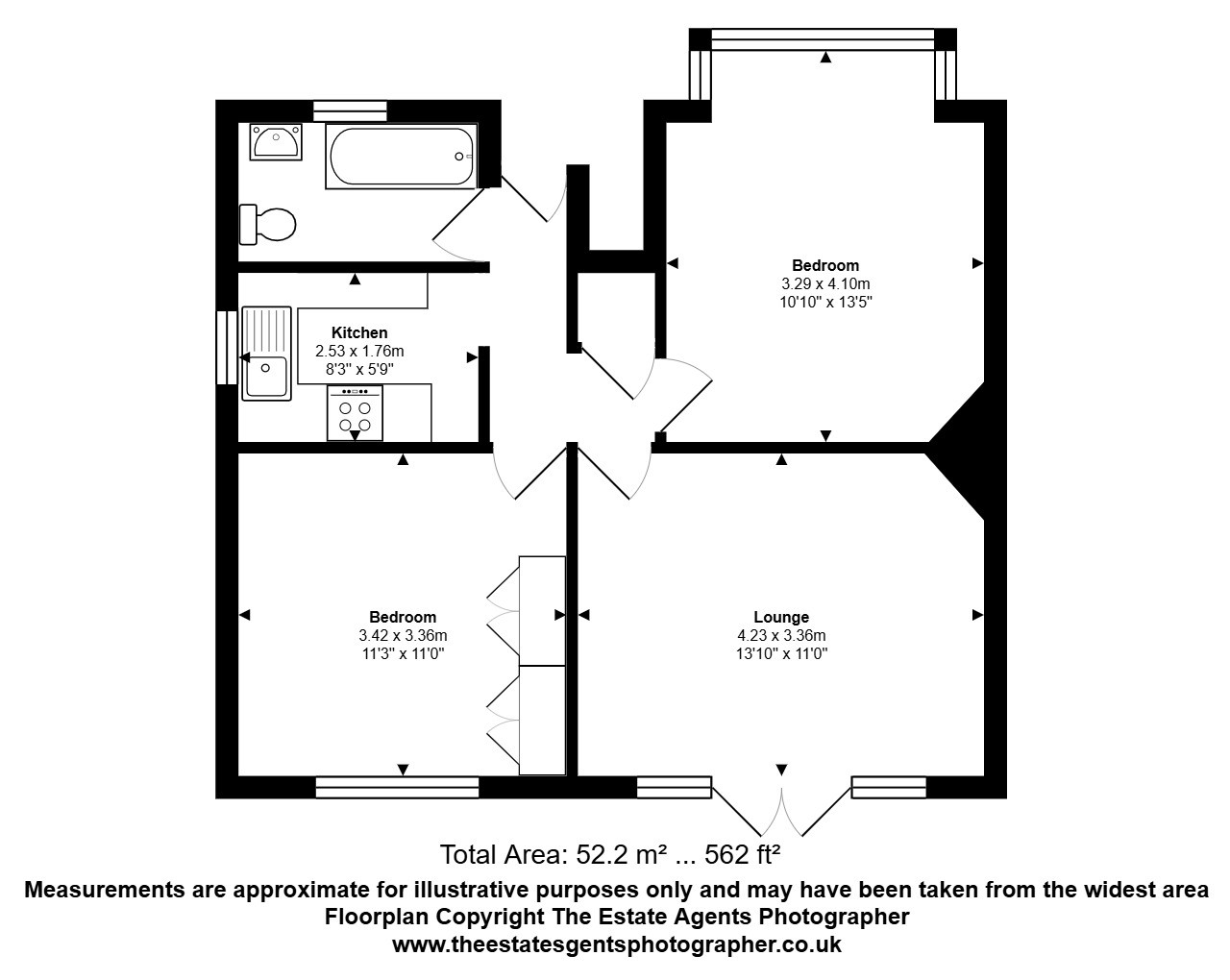 Bedroom
3.29 x 4.10m
10'10" x 13'5"

Kitchen
2.53 x 1.76m
8'3" x 5'9"

Bedroom
3.42 x 3.36m
11'3" x 11'0"

Lounge
4.23 x 3.36m
13'10" x 11'0"

Total Area: 52.2 m² ... 562 ft²

Measurements are approximate for illustrative purposes only and may have been taken from the widest area
Floorplan Copyright The Estate Agents Photographer
www.theestatesgentsphotographer.co.uk